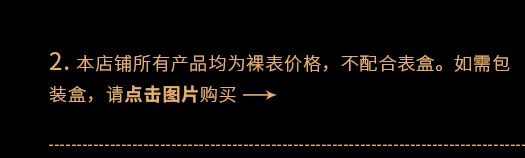 2. 本店铺所有产品均为裸表价格，不配合表盒。如需包装盒，请点击图片购买 ⟶